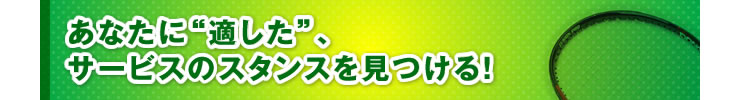 あなたに“適した”、
サービスのスタンスを見つける!